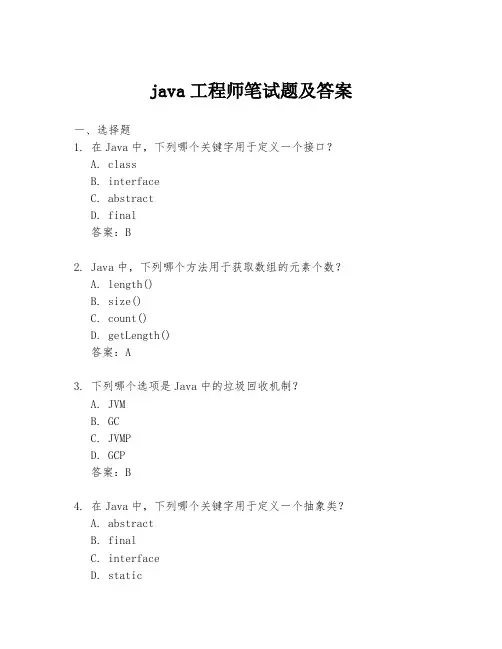 java 工程师笔试题及答案

一、选择题

1. 在 Java 中，下列哪个关键字用于定义一个接口？
A. class
B. interface
C. abstract
D. final
答案：B

2. Java 中，下列哪个方法用于获取数组的元素个数？
A. length()
B. size()
C. count()
D. getLength()
答案：A

3. 下列哪个选项是 Java 中的垃圾回收机制？
A. JVM
B. GC
C. JVMP
D. GCP
答案：B

4. 在 Java 中，下列哪个关键字用于定义一个抽象类？
A. abstract
B. final
C. interface
D. static